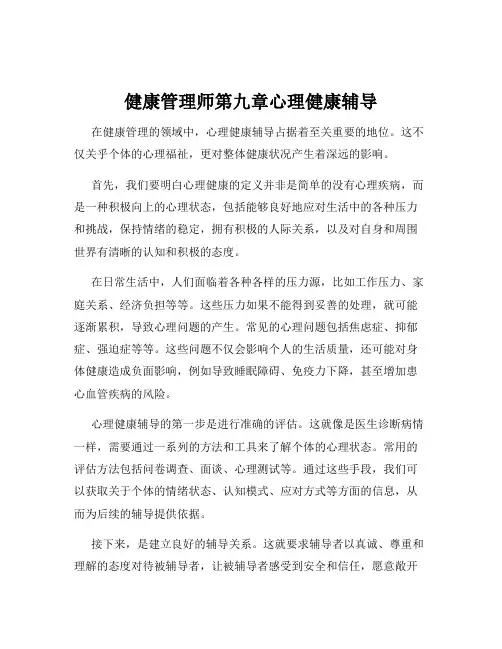 健康管理师第九章心理健康辅导

在健康管理的领域中，心理健康辅导占据着至关重要的地位。这不仅关乎个体的心理福祉，更对整体健康状况产生着深远的影响。

首先，我们要明白心理健康的定义并非是简单的没有心理疾病，而是一种积极向上的心理状态，包括能够良好地应对生活中的各种压力和挑战，保持情绪的稳定，拥有积极的人际关系，以及对自身和周围世界有清晰的认知和积极的态度。

在日常生活中，人们面临着各种各样的压力源，比如工作压力、家庭关系、经济负担等等。这些压力如果不能得到妥善的处理，就可能逐渐累积，导致心理问题的产生。常见的心理问题包括焦虑症、抑郁症、强迫症等等。这些问题不仅会影响个人的生活质量，还可能对身体健康造成负面影响，例如导致睡眠障碍、免疫力下降，甚至增加患心血管疾病的风险。

心理健康辅导的第一步是进行准确的评估。这就像是医生诊断病情一样，需要通过一系列的方法和工具来了解个体的心理状态。常用的评估方法包括问卷调查、面谈、心理测试等。通过这些手段，我们可以获取关于个体的情绪状态、认知模式、应对方式等方面的信息，从而为后续的辅导提供依据。

接下来，是建立良好的辅导关系。这就要求辅导者以真诚、尊重和理解的态度对待被辅导者，让被辅导者感受到安全和信任，愿意敞开